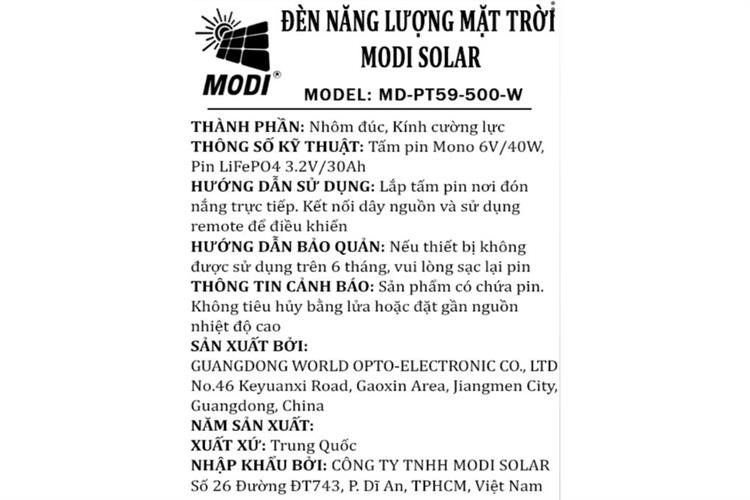 MODI®

ĐÈN NĂNG LƯỢNG MẶT TRỜI
MODI SOLAR

MODEL: MD-PT59-500-W

THÀNH PHẦN: Nhôm đúc, Kính cường lực
THÔNG SỐ KỸ THUẬT: Tấm pin Mono 6V/40W, Pin LiFePO4 3.2V/30Ah
HƯỚNG DẪN SỬ DỤNG: Lắp tấm pin nơi đón nắng trực tiếp. Kết nối dây nguồn và sử dụng remote để điều khiển
HƯỚNG DẪN BẢO QUẢN: Nếu thiết bị không được sử dụng trên 6 tháng, vui lòng sạc lại pin
THÔNG TIN CẢNH BÁO: Sản phẩm có chứa pin. Không tiêu hủy bằng lửa hoặc đặt gần nguồn nhiệt độ cao
SẢN XUẤT BỞI:
GUANGDONG WORLD OPTO-ELECTRONIC CO., LTD No.46 Keyuanxi Road, Gaoxin Area, Jiangmen City, Guangdong, China
NĂM SẢN XUẤT:
XUẤT XỨ: Trung Quốc
NHẬP KHẨU BỞI: CÔNG TY TNHH MODI SOLAR Số 26 Đường ĐT743, P. Dĩ An, TPHCM, Việt Nam